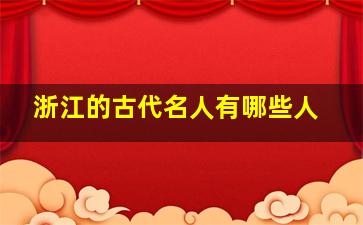 浙江的古代名人有哪些人